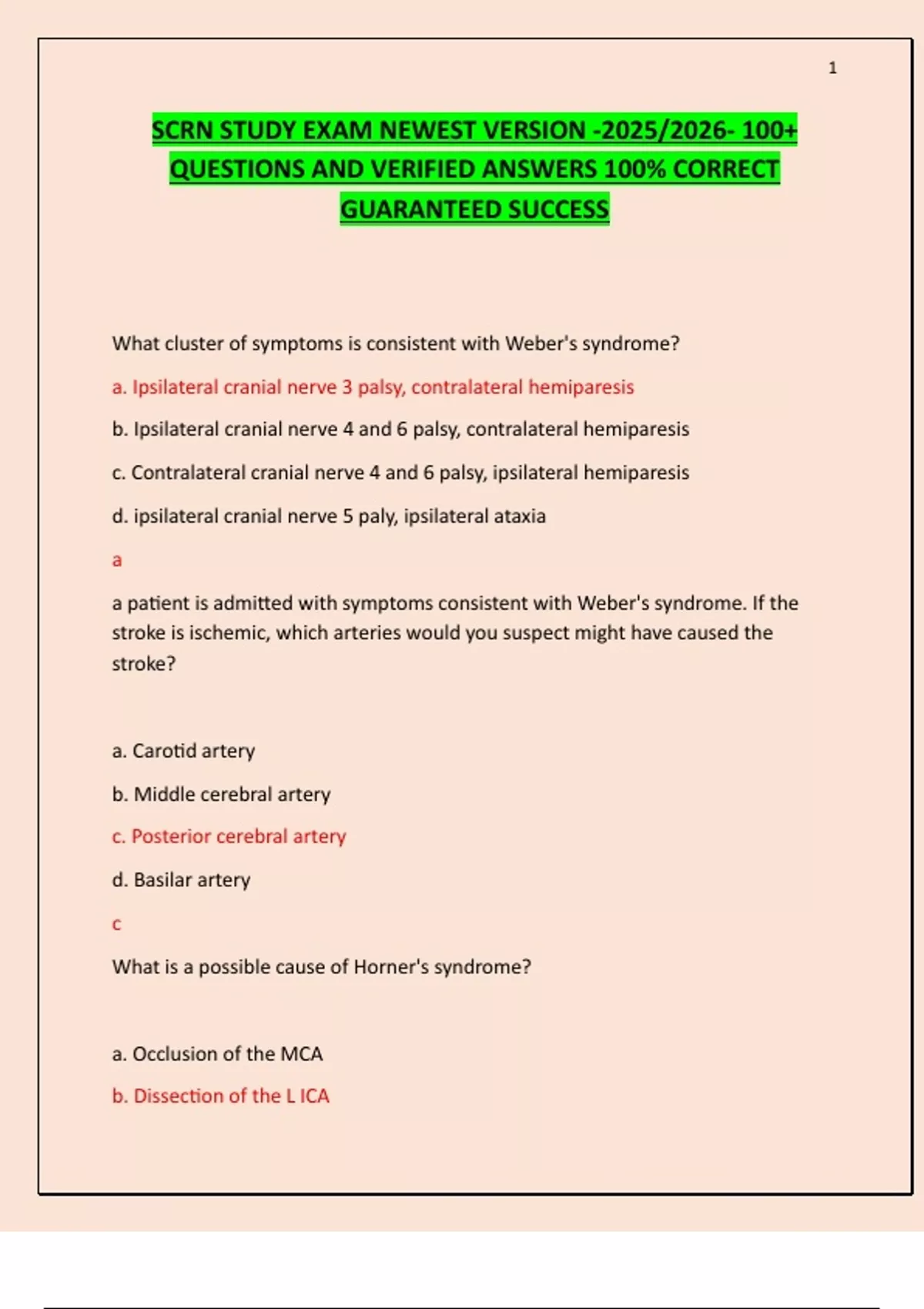 1

SCRN STUDY EXAM NEWEST VERSION -2025/2026- 100+ QUESTIONS AND VERIFIED ANSWERS 100% CORRECT GUARANTEED SUCCESS

What cluster of symptoms is consistent with Weber's syndrome?

a. Ipsilateral cranial nerve 3 palsy, contralateral hemiparesis

b. Ipsilateral cranial nerve 4 and 6 palsy, contralateral hemiparesis

c. Contralateral cranial nerve 4 and 6 palsy, ipsilateral hemiparesis

d. ipsilateral cranial nerve 5 paly, ipsilateral ataxia

a

a patient is admitted with symptoms consistent with Weber's syndrome. If the stroke is ischemic, which arteries would you suspect might have caused the stroke?

a. Carotid artery

b. Middle cerebral artery

c. Posterior cerebral artery

d. Basilar artery

c

What is a possible cause of Horner's syndrome?

a. Occlusion of the MCA

b. Dissection of the L ICA